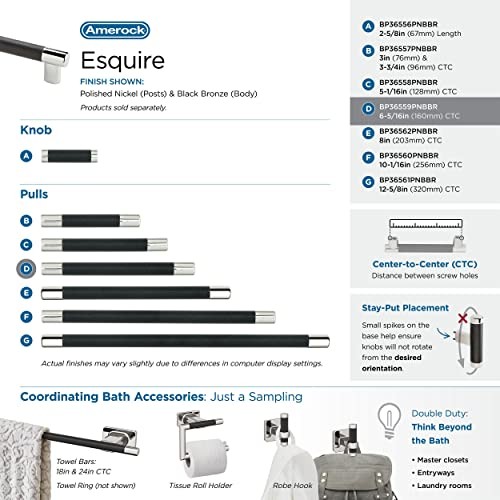 Amerock

Esquire

FINISH SHOWN:
Polished Nickel (Posts) & Black Bronze (Body)
Products sold separately.

Knob

A

Pulls

B

C

D

E

F

G

Actual finishes may vary slightly due to differences in computer display settings.

A BP36556PNBBR
2-5/8in (67mm) Length

B BP36557PNBBR
3in (76mm) &
3-3/4in (96mm) CTC

C BP36558PNBBR
5-1/16in (128mm) CTC

D BP36559PNBBR
6-5/16in (160mm) CTC

E BP36562PNBBR
8in (203mm) CTC

F BP36560PNBBR
10-1/16in (256mm) CTC

G BP36561PNBBR
12-5/8in (320mm) CTC

Center-to-Center (CTC)
Distance between screw holes

Stay-Put Placement
Small spikes on the base help ensure knobs will not rotate from the desired orientation.

Coordinating Bath Accessories: Just a Sampling

Towel Bars:
18in & 24in CTC
Towel Ring (not shown)

Tissue Roll Holder

Robe Hook

Double Duty:
Think Beyond the Bath

• Master closets
• Entryways
• Laundry rooms